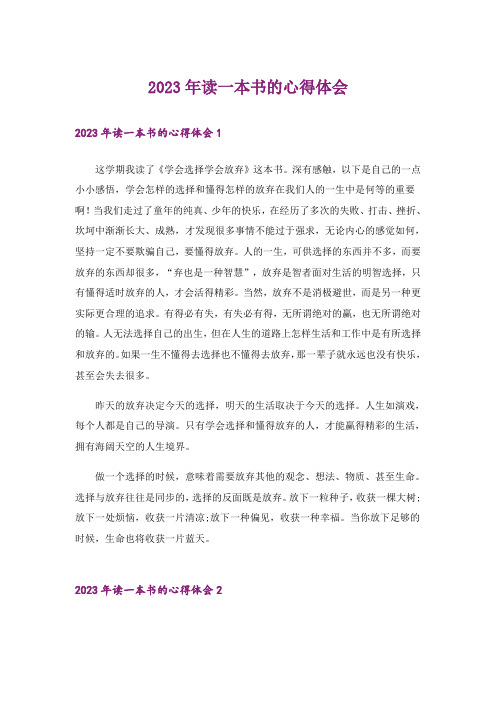 2023年读一本书的心得体会

2023年读一本书的心得体会1

这学期我读了《学会选择学会放弃》这本书。深有感触，以下是自己的一点小小感悟，学会怎样的选择和懂得怎样的放弃在我们人的一生中是何等的重要啊！当我们走过了童年的纯真、少年的快乐，在经历了多次的失败、打击、挫折、坎坷中渐渐长大、成熟，才发现很多事情不能过于强求，无论内心的感觉如何，坚持一定不要欺骗自己，要懂得放弃。人的一生，可供选择的东西并不多，而要放弃的东西却很多，“弃也是一种智慧”，放弃是智者面对生活的明智选择，只有懂得适时放弃的人，才会活得精彩。当然，放弃不是消极避世，而是另一种更实际更合理的追求。有得必有失，有失必有得，无所谓绝对的赢，也无所谓绝对的输。人无法选择自己的出生，但在人生的道路上怎样生活和工作中是有所选择和放弃的。如果一生不懂得去选择也不懂得去放弃，那一辈子就永远也没有快乐，甚至会失去很多。

昨天的放弃决定今天的选择，明天的生活取决于今天的选择。人生如演戏，每个人都是自己的导演。只有学会选择和懂得放弃的人，才能赢得精彩的生活，拥有海阔天空的人生境界。

做一个选择的时候，意味着需要放弃其他的观念、想法、物质、甚至生命。选择与放弃往往是同步的，选择的反面既是放弃。放下一粒种子，收获一棵大树；放下一处烦恼，收获一片清凉；放下一种偏见，收获一种幸福。当你放下足够的时候，生命也将收获一片蓝天。

2023年读一本书的心得体会2